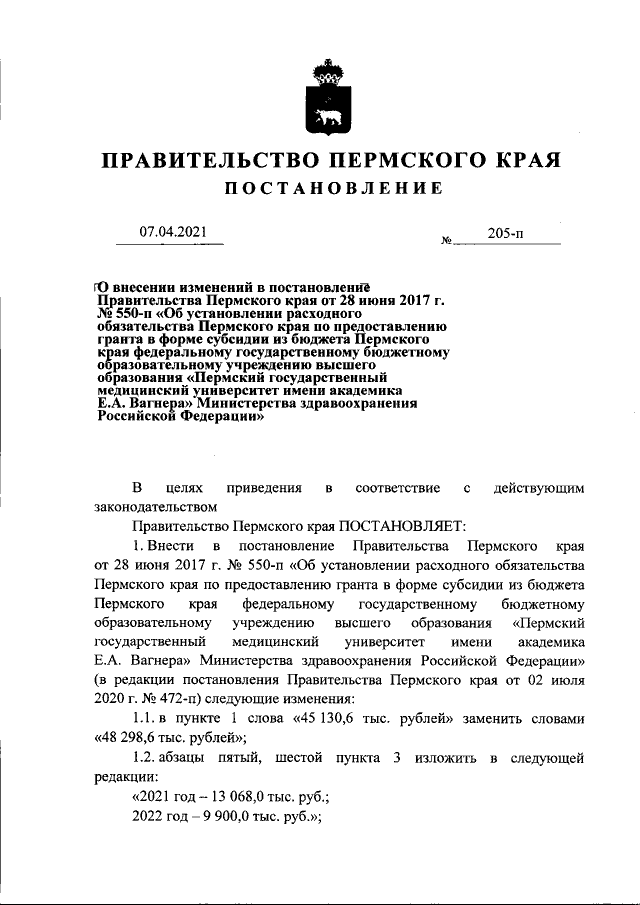 ПРАВИТЕЛЬСТВО ПЕРМСКОГО КРАЯ
ПОСТАНОВЛЕНИЕ

07.04.2021 № 205-п

О внесении изменений в постановление Правительства Пермского края от 28 июня 2017 г. № 550-п «Об установлении расходного обязательства Пермского края по предоставлению гранта в форме субсидии из бюджета Пермского края федеральному государственному бюджетному образовательному учреждению высшего образования «Пермский государственный медицинский университет имени академика Е.А. Вагнера» Министерства здравоохранения Российской Федерации»

В целях приведения в соответствие с действующим законодательством

Правительство Пермского края ПОСТАНОВЛЯЕТ:

1. Внести в постановление Правительства Пермского края от 28 июня 2017 г. № 550-п «Об установлении расходного обязательства Пермского края по предоставлению гранта в форме субсидии из бюджета Пермского края федеральному государственному бюджетному образовательному учреждению высшего образования «Пермский государственный медицинский университет имени академика Е.А. Вагнера» Министерства здравоохранения Российской Федерации» (в редакции постановления Правительства Пермского края от 02 июля 2020 г. № 472-п) следующие изменения:

1.1. в пункте 1 слова «45 130,6 тыс. рублей» заменить словами «48 298,6 тыс. рублей»;

1.2. абзацы пятый, шестой пункта 3 изложить в следующей редакции:

«2021 год – 13 068,0 тыс. руб.;

2022 год – 9 900,0 тыс. руб.»;